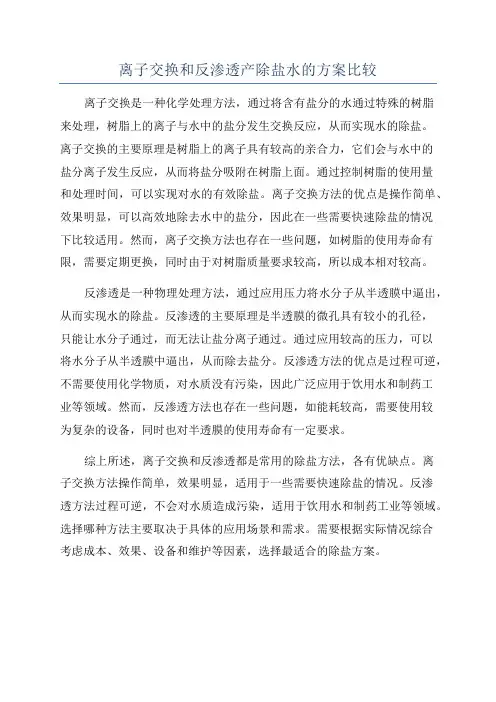 离子交换和反渗透产除盐水的方案比较

离子交换是一种化学处理方法，通过将含有盐分的水通过特殊的树脂来处理，树脂上的离子与水中的盐分发生交换反应，从而实现水的除盐。离子交换的主要原理是树脂上的离子具有较高的亲合力，它们会与水中的盐分离子发生反应，从而将盐分吸附在树脂上面。通过控制树脂的使用量和处理时间，可以实现对水的有效除盐。离子交换方法的优点是操作简单、效果明显，可以高效地除去水中的盐分，因此在一些需要快速除盐的情况下比较适用。然而，离子交换方法也存在一些问题，如树脂的使用寿命有限，需要定期更换，同时由于对树脂质量要求较高，所以成本相对较高。

反渗透是一种物理处理方法，通过应用压力将水分子从半透膜中逼出，从而实现水的除盐。反渗透的主要原理是半透膜的微孔具有较小的孔径，只能让水分子通过，而无法让盐分离子通过。通过应用较高的压力，可以将水分子从半透膜中逼出，从而除去盐分。反渗透方法的优点是过程可逆，不需要使用化学物质，对水质没有污染，因此广泛应用于饮用水和制药工业等领域。然而，反渗透方法也存在一些问题，如能耗较高，需要使用较为复杂的设备，同时也对半透膜的使用寿命有一定要求。

综上所述，离子交换和反渗透都是常用的除盐方法，各有优缺点。离子交换方法操作简单，效果明显，适用于一些需要快速除盐的情况。反渗透方法过程可逆，不会对水质造成污染，适用于饮用水和制药工业等领域。选择哪种方法主要取决于具体的应用场景和需求。需要根据实际情况综合考虑成本、效果、设备和维护等因素，选择最适合的除盐方案。